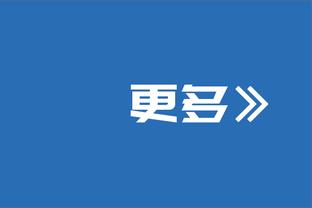 更多》